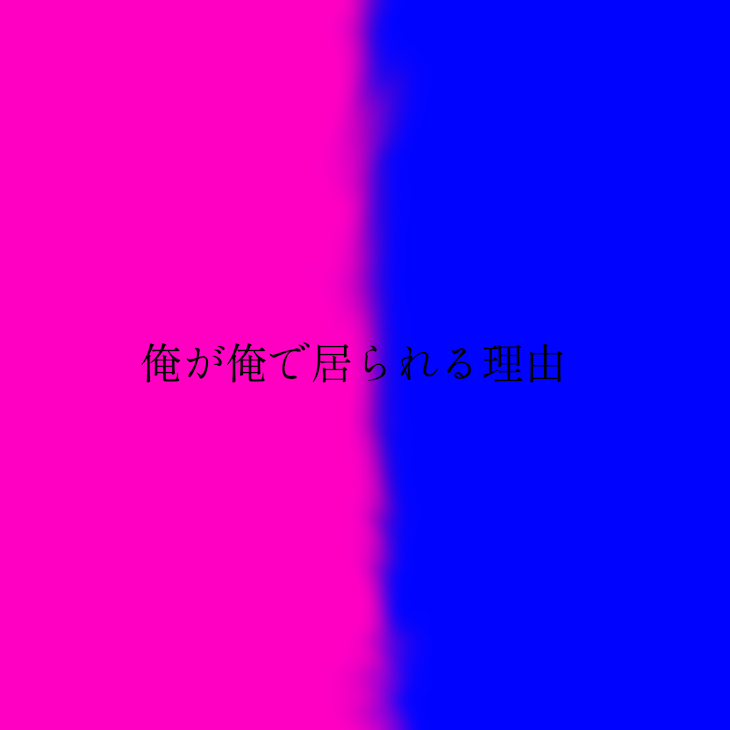 俺が俺で居られる理由